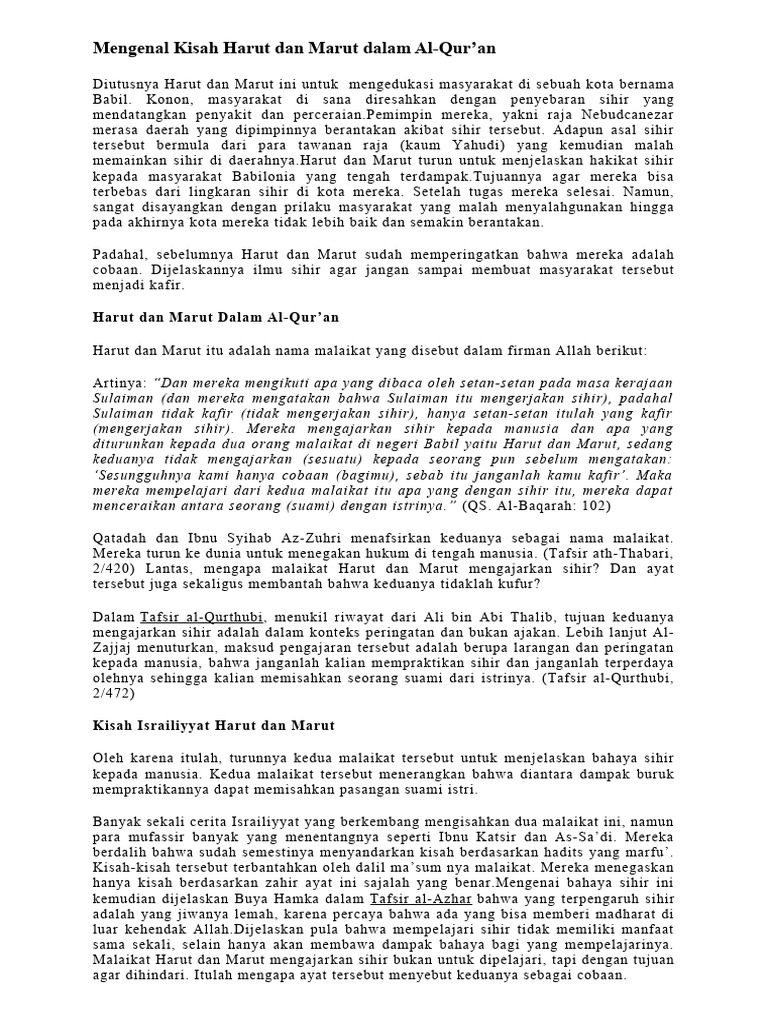 Mengenal Kisah Harut dan Marut dalam Al-Qur'an

Diutusnya Harut dan Marut ini untuk mengedukasi masyarakat di sebuah kota bernama Babil. Konon, masyarakat di sana diresahkan dengan penyebaran sihir yang mendatangkan penyakit dan perceraian.Pemimpin mereka, yakni raja Nebudcanezar merasa daerah yang dipimpinnya berantakan akibat sihir tersebut. Adapun asal sihir tersebut bermula dari para tawanan raja (kaum Yahudi) yang kemudian malah memainkan sihir di daerahnya.Harut dan Marut turun untuk menjelaskan hakikat sihir kepada masyarakat Babilonia yang tengah terdampak.Tujuannya agar mereka bisa terbebas dari lingkaran sihir di kota mereka. Setelah tugas mereka selesai. Namun, sangat disayangkan dengan prilaku masyarakat yang malah menyalahgunakan hingga pada akhirnya kota mereka tidak lebih baik dan semakin berantakan.

Padahal, sebelumnya Harut dan Marut sudah memperingatkan bahwa mereka adalah cobaan. Dijelaskannya ilmu sihir agar jangan sampai membuat masyarakat tersebut menjadi kafir.

Harut dan Marut Dalam Al-Qur'an

Harut dan Marut itu adalah nama malaikat yang disebut dalam firman Allah berikut:

Artinya: "Dan mereka mengikuti apa yang dibaca oleh setan-setan pada masa kerajaan Sulaiman (dan mereka mengatakan bahwa Sulaiman itu mengerjakan sihir), padahal Sulaiman tidak kafir (tidak mengerjakan sihir), hanya setan-setan itulah yang kafir (mengerjakan sihir). Mereka mengajarkan sihir kepada manusia dan apa yang diturunkan kepada dua orang malaikat di negeri Babil yaitu Harut dan Marut, sedang keduanya tidak mengajarkan (sesuatu) kepada seorang pun sebelum mengatakan: 'Sesungguhnya kami hanya cobaan (bagimu), sebab itu janganlah kamu kafir'. Maka mereka mempelajari dari kedua malaikat itu apa yang dengan sihir itu, mereka dapat menceraikan antara seorang (suami) dengan istrinya." (QS. Al-Baqarah: 102)

Qatadah dan Ibnu Syihab Az-Zuhri menafsirkan keduanya sebagai nama malaikat. Mereka turun ke dunia untuk menegakan hukum di tengah manusia. (Tafsir ath-Thabari, 2/420) Lantas, mengapa malaikat Harut dan Marut mengajarkan sihir? Dan ayat tersebut juga sekaligus membantah bahwa keduanya tidaklah kufur?

Dalam Tafsir al-Qurthubi, menukil riwayat dari Ali bin Abi Thalib, tujuan keduanya mengajarkan sihir adalah dalam konteks peringatan dan bukan ajakan. Lebih lanjut Al-Zajjaj menuturkan, maksud pengajaran tersebut adalah berupa larangan dan peringatan kepada manusia, bahwa janganlah kalian mempraktikan sihir dan janganlah terperdaya olehnya sehingga kalian memisahkan seorang suami dari istrinya. (Tafsir al-Qurthubi, 2/472)

Kisah Israiliyyat Harut dan Marut

Oleh karena itulah, turunnya kedua malaikat tersebut untuk menjelaskan bahaya sihir kepada manusia. Kedua malaikat tersebut menerangkan bahwa diantara dampak buruk mempraktikannya dapat memisahkan pasangan suami istri.

Banyak sekali cerita Israiliyyat yang berkembang mengisahkan dua malaikat ini, namun para mufassir banyak yang menentangnya seperti Ibnu Katsir dan As-Sa'di. Mereka berdalih bahwa sudah semestinya menyandarkan kisah berdasarkan hadits yang marfu'. Kisah-kisah tersebut terbantahkan oleh dalil ma'sum nya malaikat. Mereka menegaskan hanya kisah berdasarkan zahir ayat ini sajalah yang benar.Mengenai bahaya sihir ini kemudian dijelaskan Buya Hamka dalam Tafsir al-Azhar bahwa yang terpengaruh sihir adalah yang jiwanya lemah, karena percaya bahwa ada yang bisa memberi madharat di luar kehendak Allah.Dijelaskan pula bahwa mempelajari sihir tidak memiliki manfaat sama sekali, selain hanya akan membawa dampak bahaya bagi yang mempelajarinya. Malaikat Harut dan Marut mengajarkan sihir bukan untuk dipelajari, tapi dengan tujuan agar dihindari. Itulah mengapa ayat tersebut menyebut keduanya sebagai cobaan.